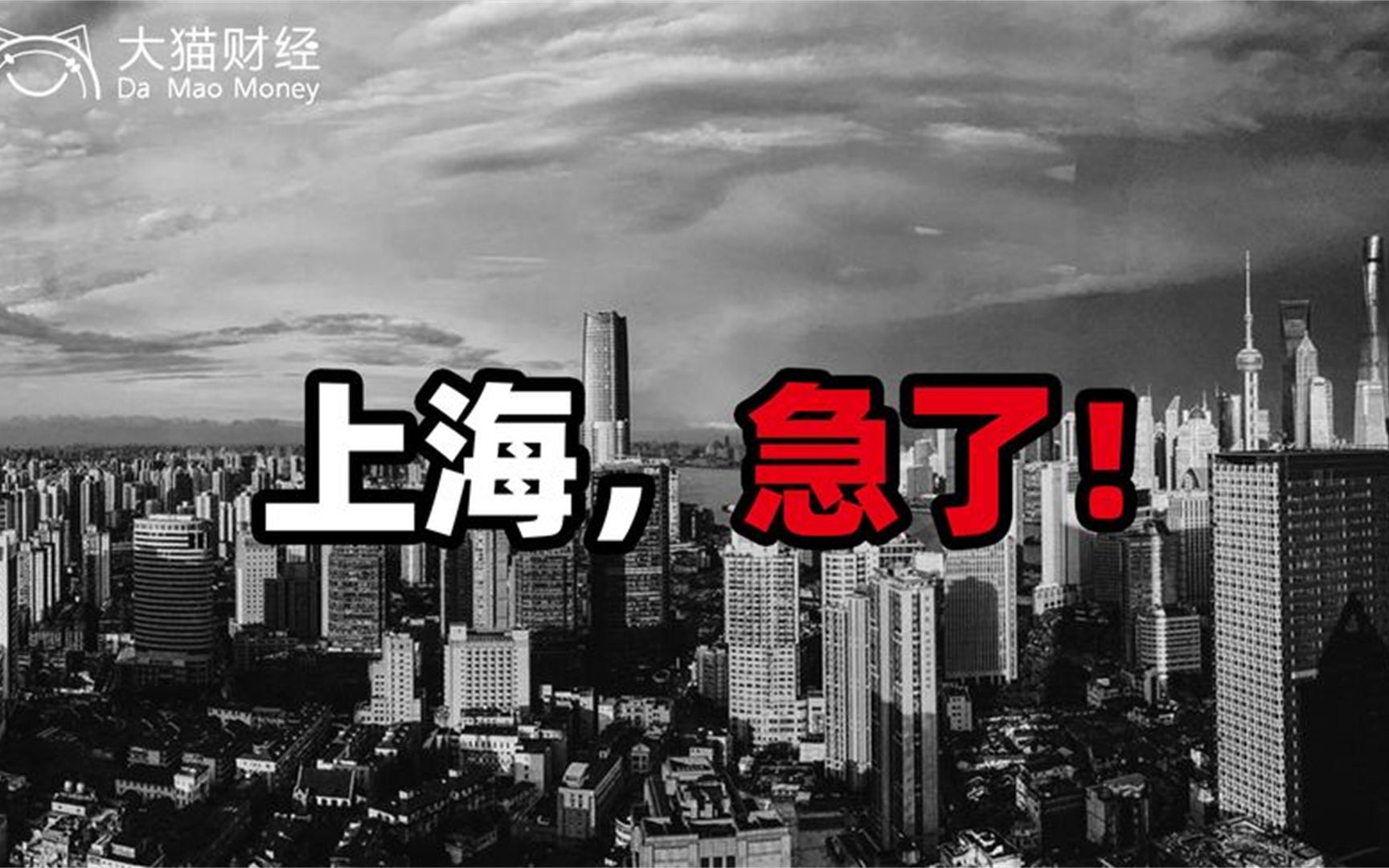 大猫财经
Da Mao Money

上海，急了！